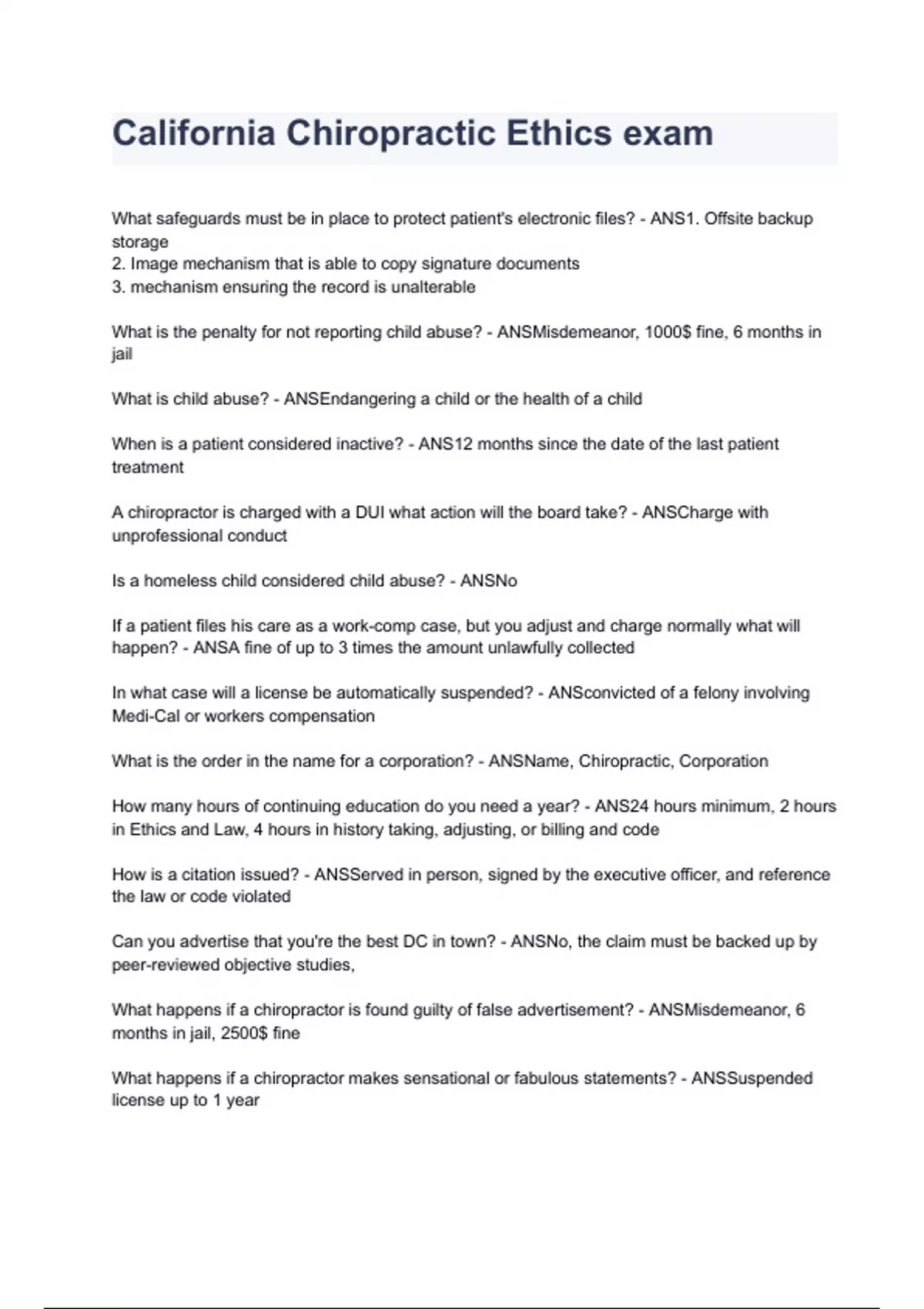 California Chiropractic Ethics exam

What safeguards must be in place to protect patient's electronic files? - ANS1. Offsite backup storage
2. Image mechanism that is able to copy signature documents
3. mechanism ensuring the record is unalterable

What is the penalty for not reporting child abuse? - ANSMisdemeanor, 1000$ fine, 6 months in jail

What is child abuse? - ANSEndangering a child or the health of a child

When is a patient considered inactive? - ANS12 months since the date of the last patient treatment

A chiropractor is charged with a DUI what action will the board take? - ANSCharge with unprofessional conduct

Is a homeless child considered child abuse? - ANSNo

If a patient files his care as a work-comp case, but you adjust and charge normally what will happen? - ANSA fine of up to 3 times the amount unlawfully collected

In what case will a license be automatically suspended? - ANSconvicted of a felony involving Medi-Cal or workers compensation

What is the order in the name for a corporation? - ANSName, Chiropractic, Corporation

How many hours of continuing education do you need a year? - ANS24 hours minimum, 2 hours in Ethics and Law, 4 hours in history taking, adjusting, or billing and code

How is a citation issued? - ANSServed in person, signed by the executive officer, and reference the law or code violated

Can you advertise that you're the best DC in town? - ANSNo, the claim must be backed up by peer-reviewed objective studies,

What happens if a chiropractor is found guilty of false advertisement? - ANSMisdemeanor, 6 months in jail, 2500$ fine

What happens if a chiropractor makes sensational or fabulous statements? - ANSSuspended license up to 1 year